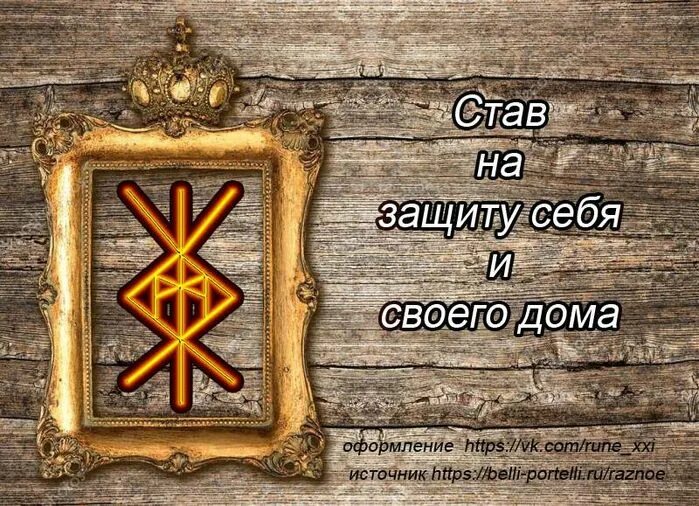 Став
на
защиту себя
и
своего дома

оформление https://vk.com/rune_xxi
источник https://belli-portelli.ru/raznoe